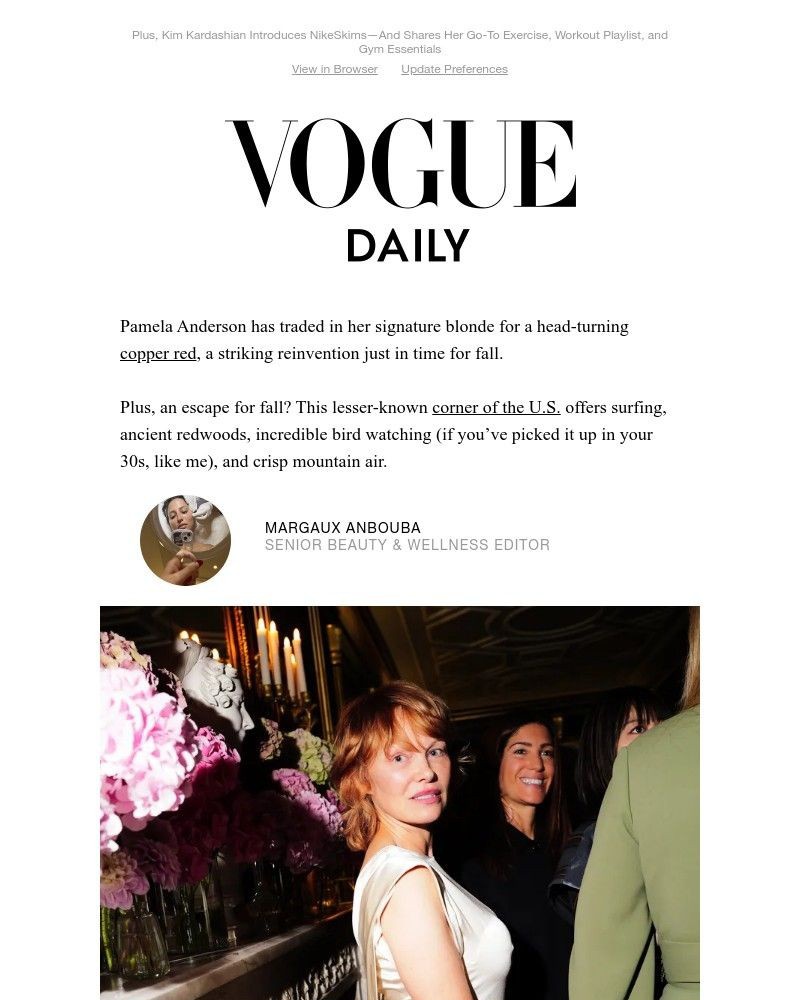 Plus, Kim Kardashian Introduces NikeSkims—And Shares Her Go-To Exercise, Workout Playlist, and Gym Essentials

View in Browser   Update Preferences

VOGUE
DAILY

Pamela Anderson has traded in her signature blonde for a head-turning copper red, a striking reinvention just in time for fall.

Plus, an escape for fall? This lesser-known corner of the U.S. offers surfing, ancient redwoods, incredible bird watching (if you've picked it up in your 30s, like me), and crisp mountain air.

MARGAUX ANBOUBA
SENIOR BEAUTY & WELLNESS EDITOR